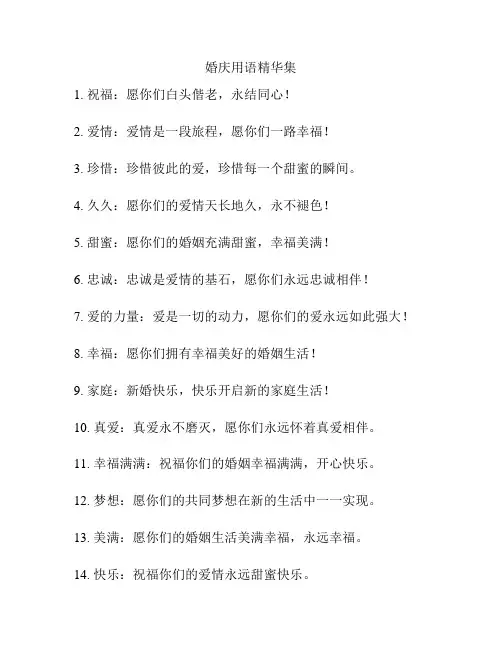 婚庆用语精华集

1. 祝福：愿你们白头偕老，永结同心！

2. 爱情：爱情是一段旅程，愿你们一路幸福！

3. 珍惜：珍惜彼此的爱，珍惜每一个甜蜜的瞬间。

4. 久久：愿你们的爱情天长地久，永不褪色！

5. 甜蜜：愿你们的婚姻充满甜蜜，幸福美满！

6. 忠诚：忠诚是爱情的基石，愿你们永远忠诚相伴！

7. 爱的力量：爱是一切的动力，愿你们的爱永远如此强大！

8. 幸福：愿你们拥有幸福美好的婚姻生活！

9. 家庭：新婚快乐，快乐开启新的家庭生活！

10. 真爱：真爱永不磨灭，愿你们永远怀着真爱相伴。

11. 幸福满满：祝福你们的婚姻幸福满满，开心快乐。

12. 梦想：愿你们的共同梦想在新的生活中一一实现。

13. 美满：愿你们的婚姻生活美满幸福，永远幸福。

14. 快乐：祝福你们的爱情永远甜蜜快乐。